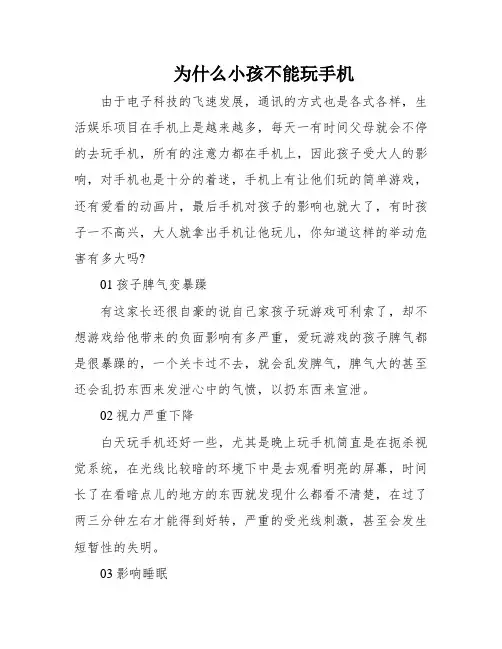 为什么小孩不能玩手机

由于电子科技的飞速发展，通讯的方式也是各式各样，生活娱乐项目在手机上是越来越多，每天一有时间父母就会不停的去玩手机，所有的注意力都在手机上，因此孩子受大人的影响，对手机也是十分的着迷，手机上有让他们玩的简单游戏，还有爱看的动画片，最后手机对孩子的影响也就大了，有时孩子一不高兴，大人就拿出手机让他玩儿，你知道这样的举动危害有多大吗?

01 孩子脾气变暴躁

有这家长还很自豪的说自己家孩子玩游戏可利索了，却不想游戏给他带来的负面影响有多严重，爱玩游戏的孩子脾气都是很暴躁的，一个关卡过不去，就会乱发脾气，脾气大的甚至还会乱扔东西来发泄心中的气愤，以扔东西来宣泄。

02 视力严重下降

白天玩手机还好一些，尤其是晚上玩手机简直是在扼杀视觉系统，在光线比较暗的环境下中是去观看明亮的屏幕，时间长了在看暗点儿的地方的东西就发现什么都看不清楚，在过了两三分钟左右才能得到好转，严重的受光线刺激，甚至会发生短暂性的失明。

03 影响睡眠